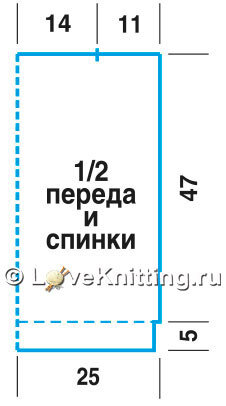 14
11
1/2
переда
и
спинки
47
© LoveKnitting.ru
5
25